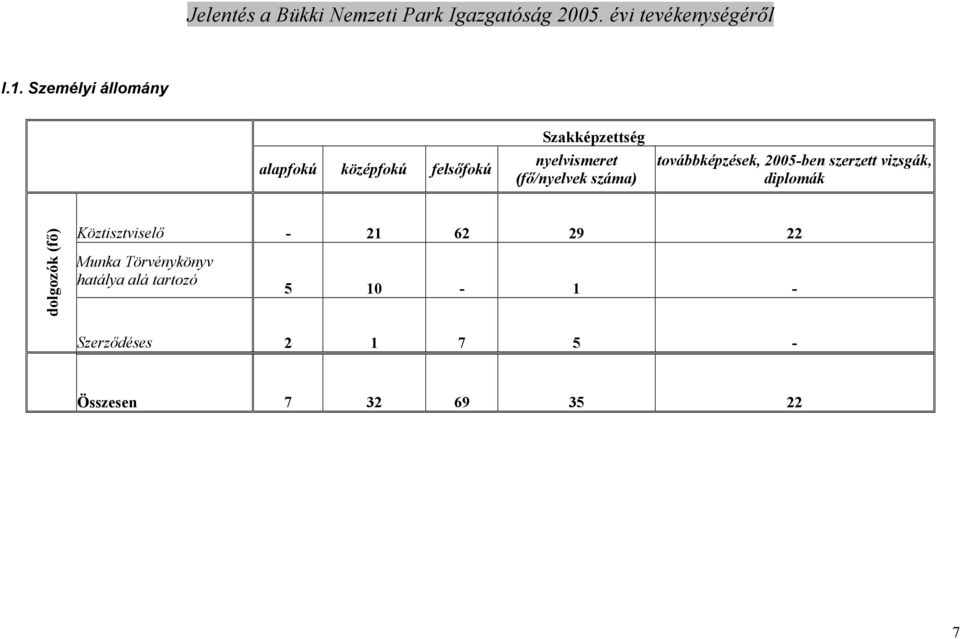 Jelentés a Bükki Nemzeti Park Igazgatóság 2005. évi tevékenységéről

I.1. Személyi állomány

| | | Szakképzettség | | | | |
|---|---|---|---|---|---|---|
| | | alapfokú | középfokú | felsőfokú | nyelvismeret (fő/nyelvek száma) | továbbképzések, 2005-ben szerzett vizsgák, diplomák |
| dolgozók (fő) | Köztisztviselő | - | 21 | 62 | 29 | 22 |
| | Munka Törvénykönyv hatálya alá tartozó | 5 | 10 | - | 1 | - |
| | Szerződéses | 2 | 1 | 7 | 5 | - |
| | Összesen | 7 | 32 | 69 | 35 | 22 |

7